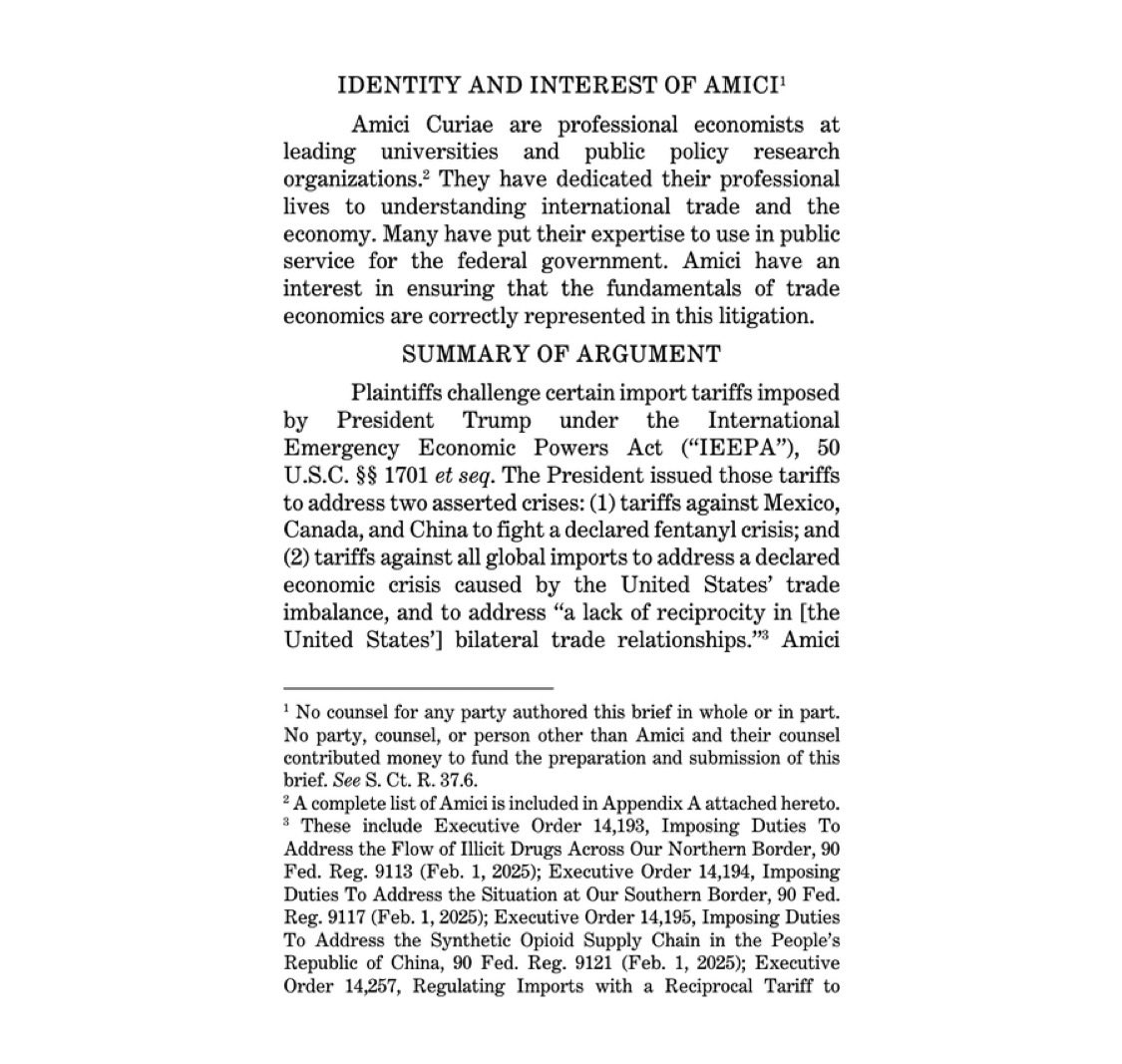 IDENTITY AND INTEREST OF AMICI$^1$

Amici Curiae are professional economists at leading universities and public policy research organizations.$^2$ They have dedicated their professional lives to understanding international trade and the economy. Many have put their expertise to use in public service for the federal government. Amici have an interest in ensuring that the fundamentals of trade economics are correctly represented in this litigation.

SUMMARY OF ARGUMENT

Plaintiffs challenge certain import tariffs imposed by President Trump under the International Emergency Economic Powers Act ("IEEPA"), 50 U.S.C. §§ 1701 et seq. The President issued those tariffs to address two asserted crises: (1) tariffs against Mexico, Canada, and China to fight a declared fentanyl crisis; and (2) tariffs against all global imports to address a declared economic crisis caused by the United States' trade imbalance, and to address "a lack of reciprocity in [the United States'] bilateral trade relationships."$^3$ Amici

$^1$ No counsel for any party authored this brief in whole or in part. No party, counsel, or person other than Amici and their counsel contributed money to fund the preparation and submission of this brief. See S. Ct. R. 37.6.
$^2$ A complete list of Amici is included in Appendix A attached hereto.
$^3$ These include Executive Order 14,193, Imposing Duties To Address the Flow of Illicit Drugs Across Our Northern Border, 90 Fed. Reg. 9113 (Feb. 1, 2025); Executive Order 14,194, Imposing Duties To Address the Situation at Our Southern Border, 90 Fed. Reg. 9117 (Feb. 1, 2025); Executive Order 14,195, Imposing Duties To Address the Synthetic Opioid Supply Chain in the People's Republic of China, 90 Fed. Reg. 9121 (Feb. 1, 2025); Executive Order 14,257, Regulating Imports with a Reciprocal Tariff to